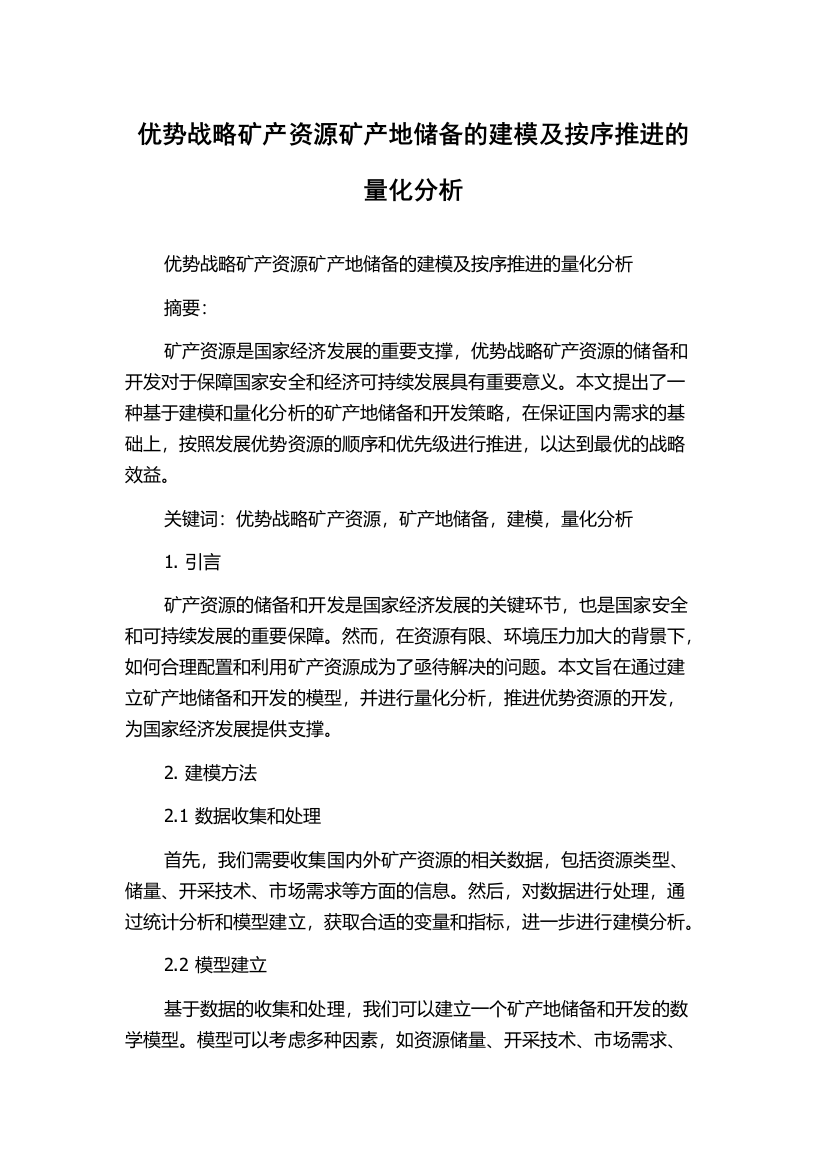 优势战略矿产资源矿产地储备的建模及按序推进的量化分析

优势战略矿产资源矿产地储备的建模及按序推进的量化分析

摘要：

矿产资源是国家经济发展的重要支撑，优势战略矿产资源的储备和开发对于保障国家安全和经济可持续发展具有重要意义。本文提出了一种基于建模和量化分析的矿产地储备和开发策略，在保证国内需求的基础上，按照发展优势资源的顺序和优先级进行推进，以达到最优的战略效益。

关键词：优势战略矿产资源，矿产地储备，建模，量化分析

1. 引言

矿产资源的储备和开发是国家经济发展的关键环节，也是国家安全和可持续发展的重要保障。然而，在资源有限、环境压力加大的背景下，如何合理配置和利用矿产资源成为了亟待解决的问题。本文旨在通过建立矿产地储备和开发的模型，并进行量化分析，推进优势资源的开发，为国家经济发展提供支撑。

2. 建模方法

2.1 数据收集和处理

首先，我们需要收集国内外矿产资源的相关数据，包括资源类型、储量、开采技术、市场需求等方面的信息。然后，对数据进行处理，通过统计分析和模型建立，获取合适的变量和指标，进一步进行建模分析。

2.2 模型建立

基于数据的收集和处理，我们可以建立一个矿产地储备和开发的数学模型。模型可以考虑多种因素，如资源储量、开采技术、市场需求、